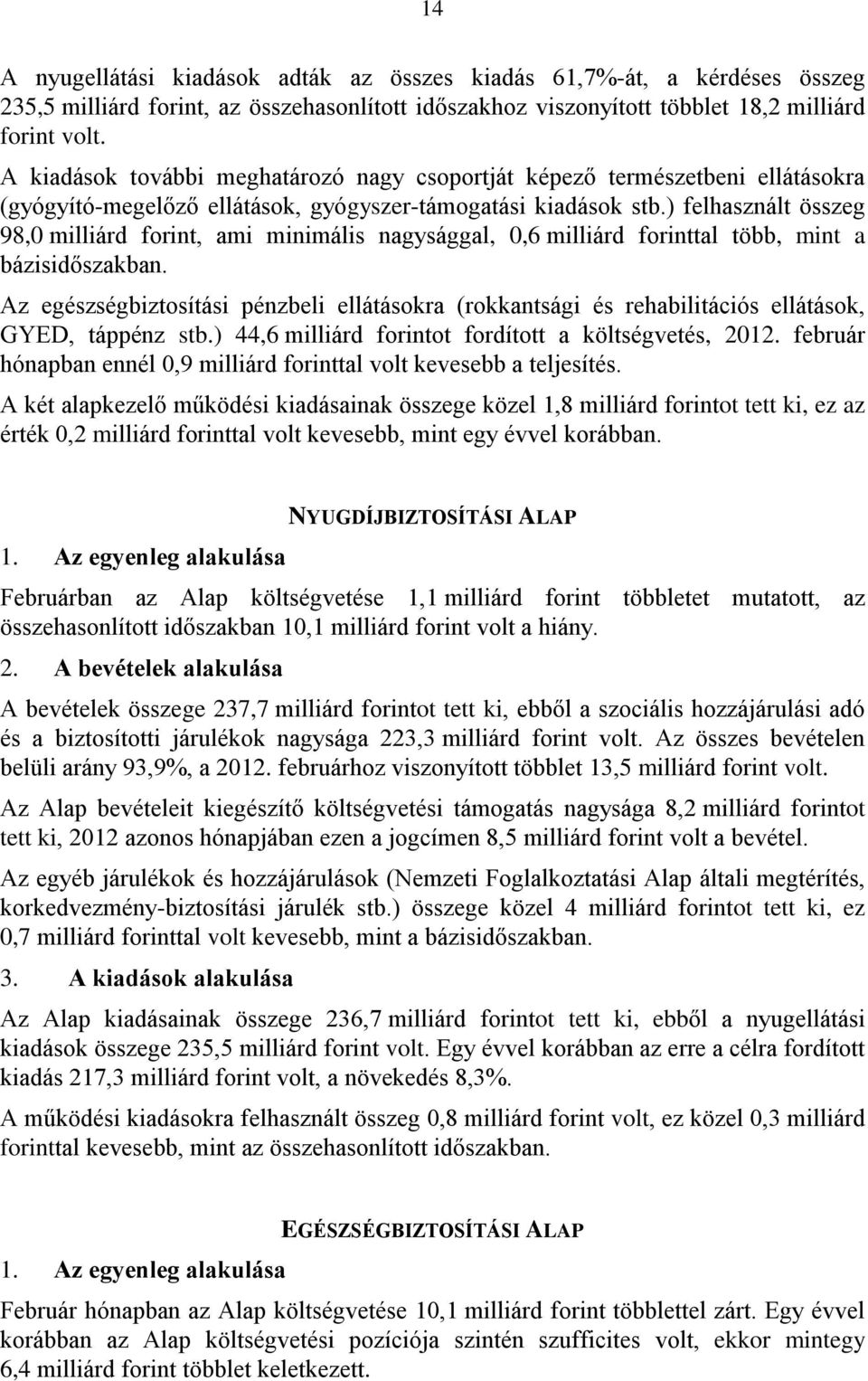 14

A nyugellátási kiadások adták az összes kiadás 61,7%-át, a kérdéses összeg 235,5 milliárd forint, az összehasonlított időszakhoz viszonyított többlet 18,2 milliárd forint volt.

A kiadások további meghatározó nagy csoportját képező természetbeni ellátásokra (gyógyító-megelőző ellátások, gyógyszer-támogatási kiadások stb.) felhasznált összeg 98,0 milliárd forint, ami minimális nagysággal, 0,6 milliárd forinttal több, mint a bázisidőszakban.

Az egészségbiztosítási pénzbeli ellátásokra (rokkantsági és rehabilitációs ellátások, GYED, táppénz stb.) 44,6 milliárd forintot fordított a költségvetés, 2012. február hónapban ennél 0,9 milliárd forinttal volt kevesebb a teljesítés.

A két alapkezelő működési kiadásainak összege közel 1,8 milliárd forintot tett ki, ez az érték 0,2 milliárd forinttal volt kevesebb, mint egy évvel korábban.

NYUGDÍJBIZTOSÍTÁSI ALAP

1. Az egyenleg alakulása

Februárban az Alap költségvetése 1,1 milliárd forint többletet mutatott, az összehasonlított időszakban 10,1 milliárd forint volt a hiány.

2. A bevételek alakulása

A bevételek összege 237,7 milliárd forintot tett ki, ebből a szociális hozzájárulási adó és a biztosítotti járulékok nagysága 223,3 milliárd forint volt. Az összes bevételen belüli arány 93,9%, a 2012. februárhoz viszonyított többlet 13,5 milliárd forint volt.

Az Alap bevételeit kiegészítő költségvetési támogatás nagysága 8,2 milliárd forintot tett ki, 2012 azonos hónapjában ezen a jogcímen 8,5 milliárd forint volt a bevétel.

Az egyéb járulékok és hozzájárulások (Nemzeti Foglalkoztatási Alap általi megtérítés, korkedvezmény-biztosítási járulék stb.) összege közel 4 milliárd forintot tett ki, ez 0,7 milliárd forinttal volt kevesebb, mint a bázisidőszakban.

3. A kiadások alakulása

Az Alap kiadásainak összege 236,7 milliárd forintot tett ki, ebből a nyugellátási kiadások összege 235,5 milliárd forint volt. Egy évvel korábban az erre a célra fordított kiadás 217,3 milliárd forint volt, a növekedés 8,3%.

A működési kiadásokra felhasznált összeg 0,8 milliárd forint volt, ez közel 0,3 milliárd forinttal kevesebb, mint az összehasonlított időszakban.

EGÉSZSÉGBIZTOSÍTÁSI ALAP

1. Az egyenleg alakulása

Február hónapban az Alap költségvetése 10,1 milliárd forint többlettel zárt. Egy évvel korábban az Alap költségvetési pozíciója szintén szufficites volt, ekkor mintegy 6,4 milliárd forint többlet keletkezett.